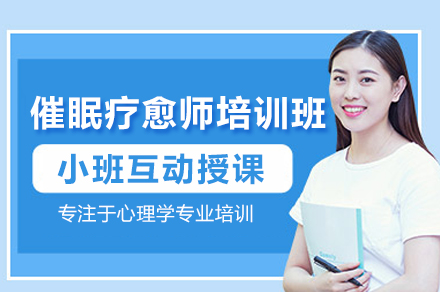 催眠疗愈师培训班

小班互动授课

专注于心理学专业培训